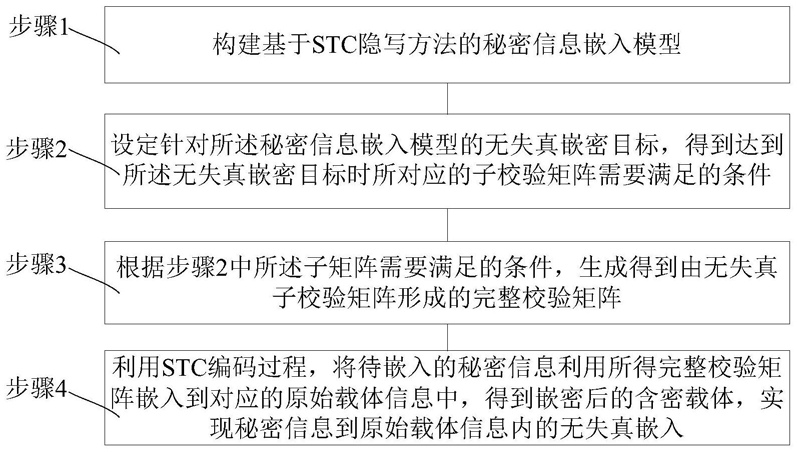 步骤1

构建基于STC隐写方法的秘密信息嵌入模型

步骤2

设定针对所述秘密信息嵌入模型的无失真嵌密目标，得到达到所述无失真嵌密目标时所对应的子校验矩阵需要满足的条件

步骤3

根据步骤2中所述子矩阵需要满足的条件，生成得到由无失真子校验矩阵形成的完整校验矩阵

步骤4

利用STC编码过程，将待嵌入的秘密信息利用所得完整校验矩阵嵌入到对应的原始载体信息中，得到嵌密后的含密载体，实现秘密信息到原始载体信息内的无失真嵌入